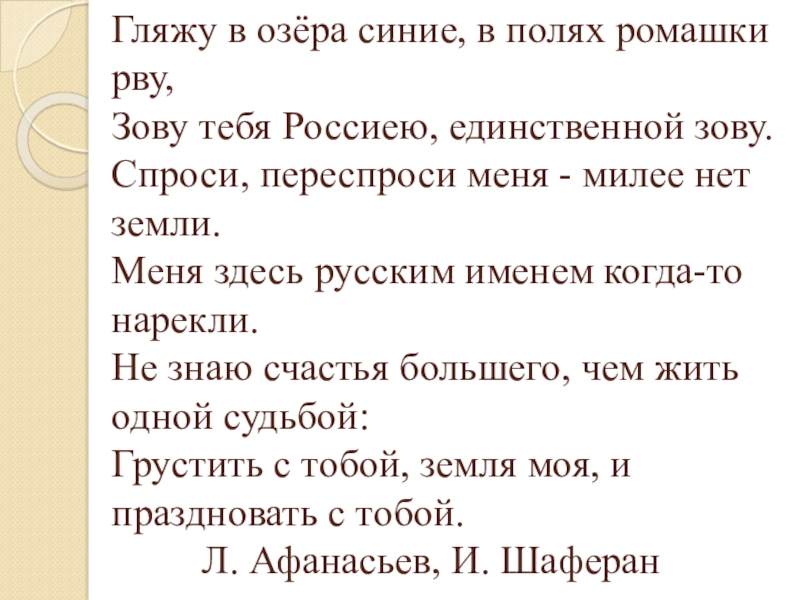 Гляжу в озёра синие, в полях ромашки рву,
Зову тебя Россиею, единственной зову.
Спроси, переспроси меня - милее нет земли.
Меня здесь русским именем когда-то нарекли.
Не знаю счастья большего, чем жить одной судьбой:
Грустить с тобой, земля моя, и праздновать с тобой.
Л. Афанасьев, И. Шаферан